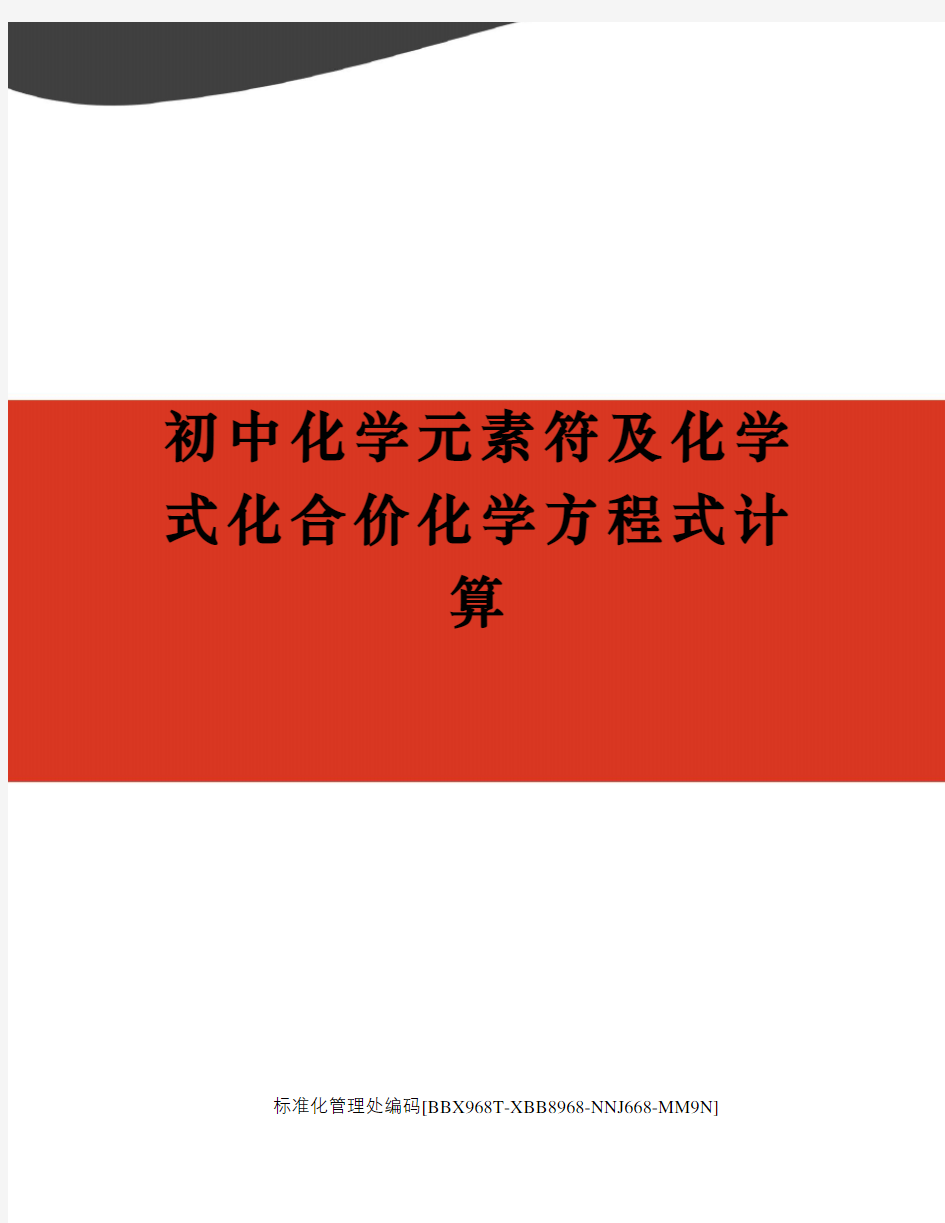 初中化学元素符及化学式化合价化学方程式计算

标准化管理处编码[BBX968T-XBB8968-NNJ668-MM9N]